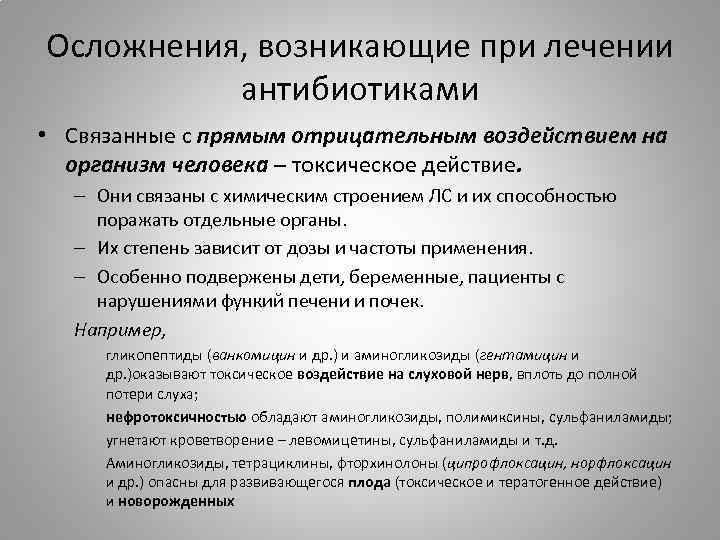 Осложнения, возникающие при лечении антибиотиками

• Связанные с прямым отрицательным воздействием на организм человека – токсическое действие.

– Они связаны с химическим строением ЛС и их способностью поражать отдельные органы.

– Их степень зависит от дозы и частоты применения.

– Особенно подвержены дети, беременные, пациенты с нарушениями функий печени и почек.

Например,

гликопептиды (ванкомицин и др.) и аминогликозиды (гентамицин и др.)оказывают токсическое воздействие на слуховой нерв, вплоть до полной потери слуха;

нефротоксичностью обладают аминогликозиды, полимиксины, сульфаниламиды;

угнетают кроветворение – левомицетины, сульфаниламиды и т.д.

Аминогликозиды, тетрациклины, фторхинолоны (ципрофлоксацин, норфлоксацин и др.) опасны для развивающегося плода (токсическое и тератогенное действие) и новорожденных